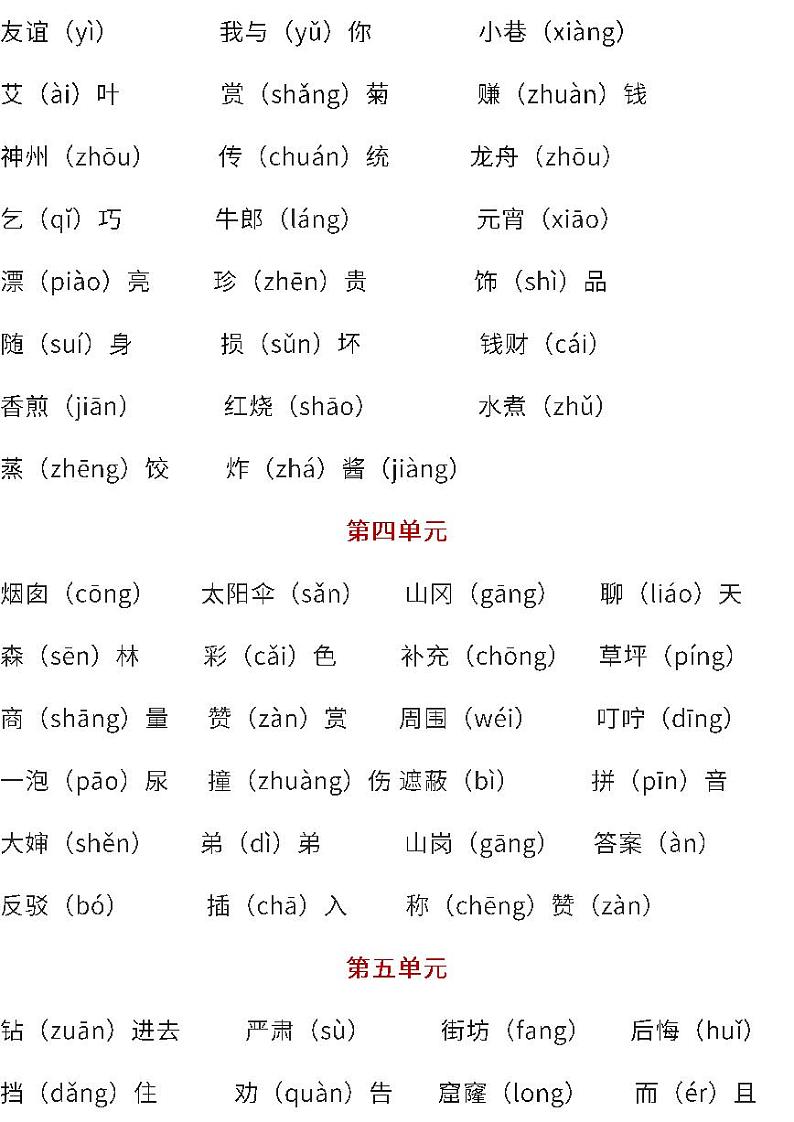 友谊（yì）　我与（yǔ）你　小巷（xiàng）

艾（ài）叶　赏（shǎng）菊　赚（zhuàn）钱

神州（zhōu）　传（chuán）统　龙舟（zhōu）

乞（qǐ）巧　牛郎（láng）　元宵（xiāo）

漂（piào）亮　珍（zhēn）贵　饰（shì）品

随（suí）身　损（sǔn）坏　钱财（cái）

香煎（jiān）　红烧（shāo）　水煮（zhǔ）

蒸（zhēng）饺　炸（zhá）酱（jiàng）

第四单元

烟囱（cōng）　太阳伞（sǎn）　山冈（gāng）　聊（liáo）天

森（sēn）林　彩（cǎi）色　补充（chōng）　草坪（píng）

商（shāng）量　赞（zàn）赏　周围（wéi）　叮咛（dīng）

一泡（pāo）尿　撞（zhuàng）伤　遮蔽（bì）　拼（pīn）音

大婶（shěn）　弟（dì）弟　山岗（gāng）　答案（àn）

反驳（bó）　插（chā）入　称（chēng）赞（zàn）

第五单元

钻（zuān）进去　严肃（sù）　街坊（fang）　后悔（huǐ）

挡（dǎng）住　劝（quàn）告　窟窿（long）　而（ér）且